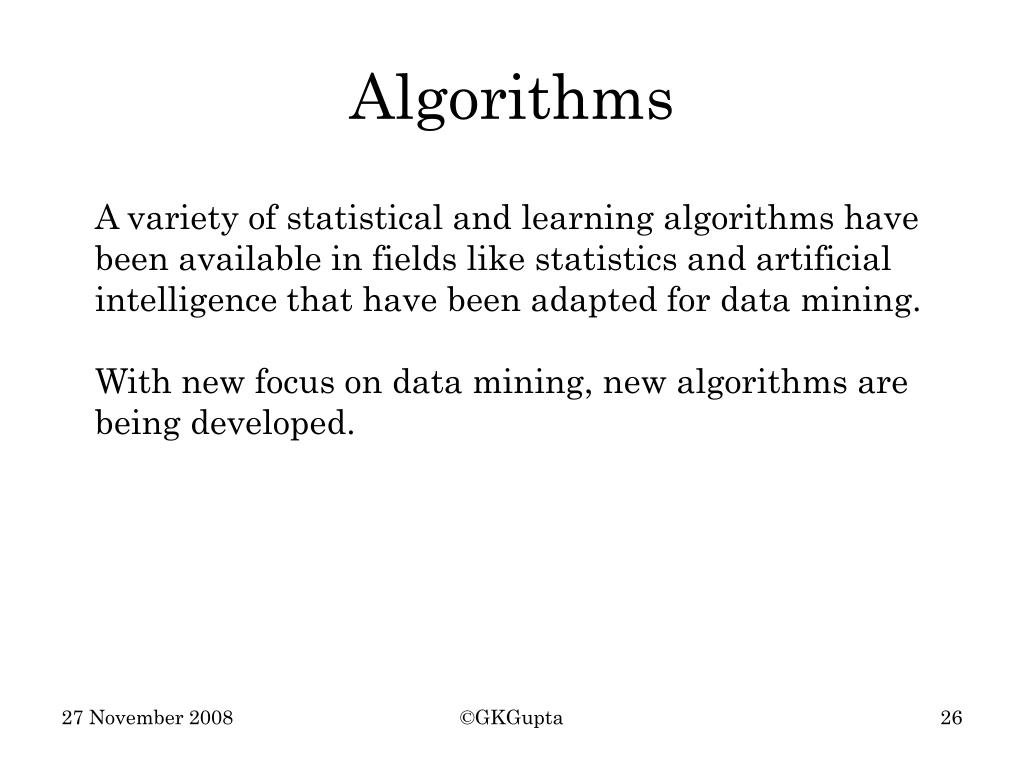 Algorithms

A variety of statistical and learning algorithms have been available in fields like statistics and artificial intelligence that have been adapted for data mining.

With new focus on data mining, new algorithms are being developed.

27 November 2008

©GKGupta

26